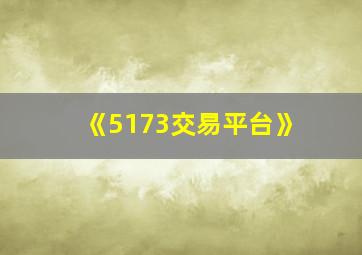 《5173交易平台》